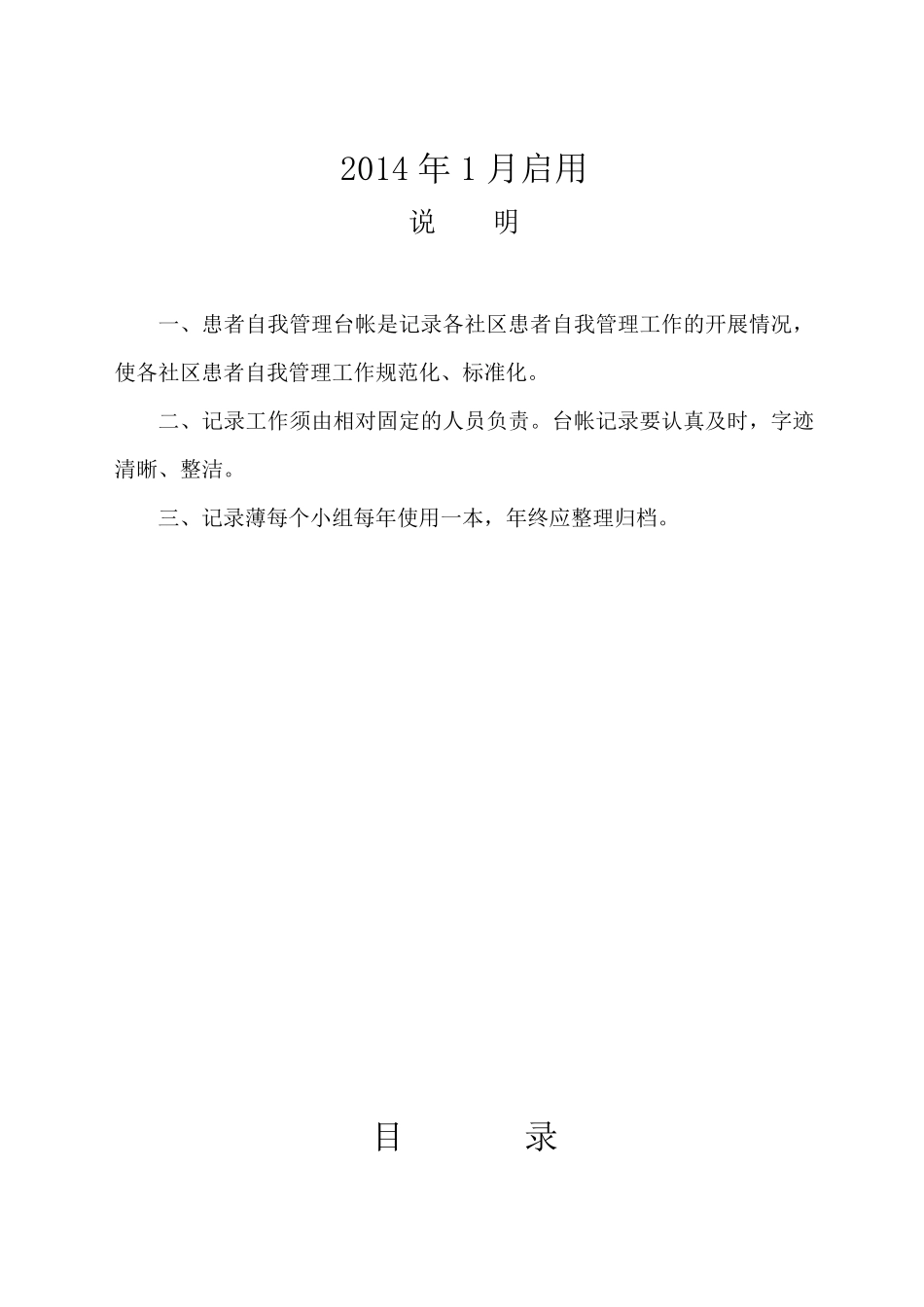 2014 年 1 月启用

说　　明

一、患者自我管理台帐是记录各社区患者自我管理工作的开展情况，使各社区患者自我管理工作规范化、标准化。

二、记录工作须由相对固定的人员负责。台帐记录要认真及时，字迹清晰、整洁。

三、记录薄每个小组每年使用一本，年终应整理归档。

目　　录